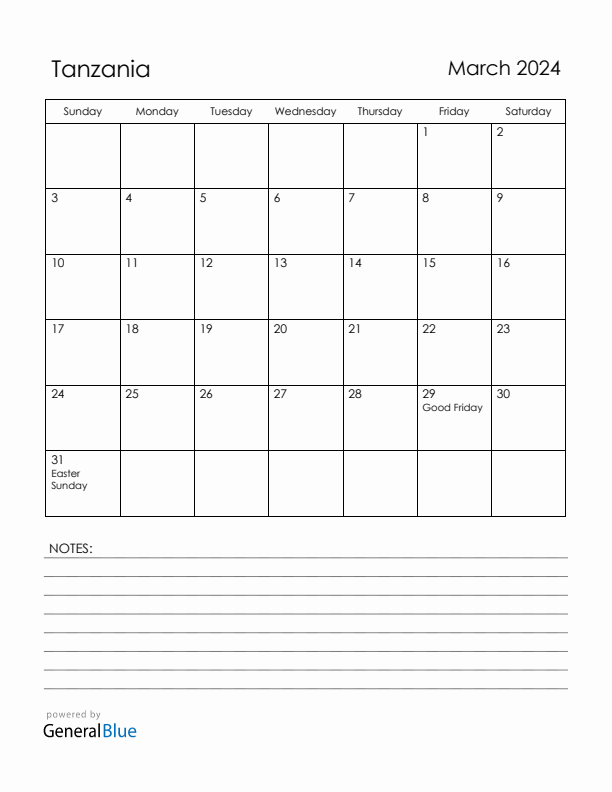 Tanzania

March 2024

| Sunday | Monday | Tuesday | Wednesday | Thursday | Friday | Saturday |
|---|---|---|---|---|---|---|
| | | | | | 1 | 2 |
| 3 | 4 | 5 | 6 | 7 | 8 | 9 |
| 10 | 11 | 12 | 13 | 14 | 15 | 16 |
| 17 | 18 | 19 | 20 | 21 | 22 | 23 |
| 24 | 25 | 26 | 27 | 28 | 29 Good Friday | 30 |
| 31 Easter Sunday | | | | | | |

NOTES:

powered by
GeneralBlue